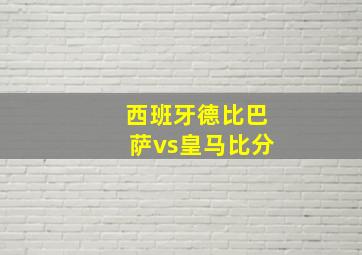 西班牙德比巴萨vs皇马比分